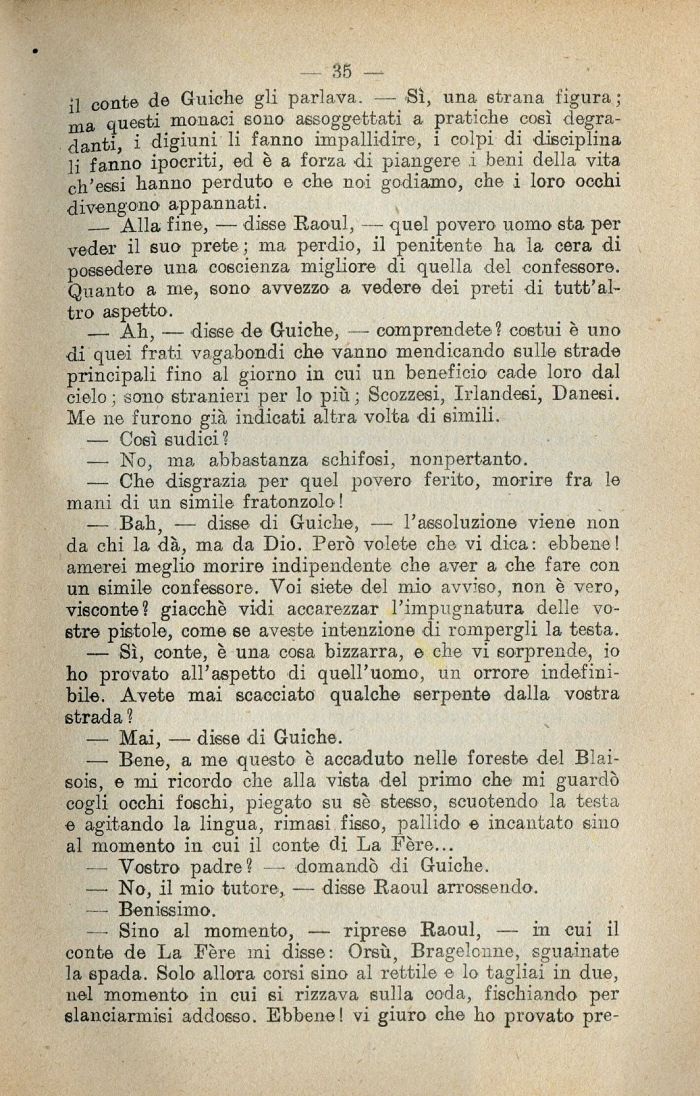 — 35 —

il conte de Guiche gli parlava. — Sì, una strana figura; ma questi monaci sono assoggettati a pratiche così degradanti, i digiuni li fanno impallidire, i colpi di disciplina li fanno ipocriti, ed è a forza di piangere i beni della vita ch'essi hanno perduto e che noi godiamo, che i loro occhi divengono appannati.

— Alla fine, — disse Raoul, — quel povero uomo sta per veder il suo prete; ma perdio, il penitente ha la cera di possedere una coscienza migliore di quella del confessore. Quanto a me, sono avvezzo a vedere dei preti di tutt'altro aspetto.

— Ah, — disse de Guiche, — comprendete? costui è uno di quei frati vagabondi che vanno mendicando sulle strade principali fino al giorno in cui un beneficio cade loro dal cielo; sono stranieri per lo più; Scozzesi, Irlandesi, Danesi. Me ne furono già indicati altra volta di simili.

— Così sudici?

— No, ma abbastanza schifosi, nonpertanto.

— Che disgrazia per quel povero ferito, morire fra le mani di un simile fratonzolo!

— Bah, — disse di Guiche, — l'assoluzione viene non da chi la dà, ma da Dio. Però volete che vi dica: ebbene! amerei meglio morire indipendente che aver a che fare con un simile confessore. Voi siete del mio avviso, non è vero, visconte? giacchè vidi accarezzar l'impugnatura delle vostre pistole, come se aveste intenzione di rompergli la testa.

— Sì, conte, è una cosa bizzarra, e che vi sorprende, io ho provato all'aspetto di quell'uomo, un orrore indefinibile. Avete mai scacciato qualche serpente dalla vostra strada?

— Mai, — disse di Guiche.

— Bene, a me questo è accaduto nelle foreste del Blaisois, e mi ricordo che alla vista del primo che mi guardò cogli occhi foschi, piegato su sè stesso, scuotendo la testa e agitando la lingua, rimasi fisso, pallido e incantato sino al momento in cui il conte di La Fère...

— Vostro padre? — domandò di Guiche.

— No, il mio tutore, — disse Raoul arrossendo.

— Benissimo.

— Sino al momento, — riprese Raoul, — in cui il conte de La Fère mi disse: Orsù, Bragelonne, sguainate la spada. Solo allora corsi sino al rettile e lo tagliai in due, nel momento in cui si rizzava sulla coda, fischiando per slanciarmisi addosso. Ebbene! vi giuro che ho provato pre-